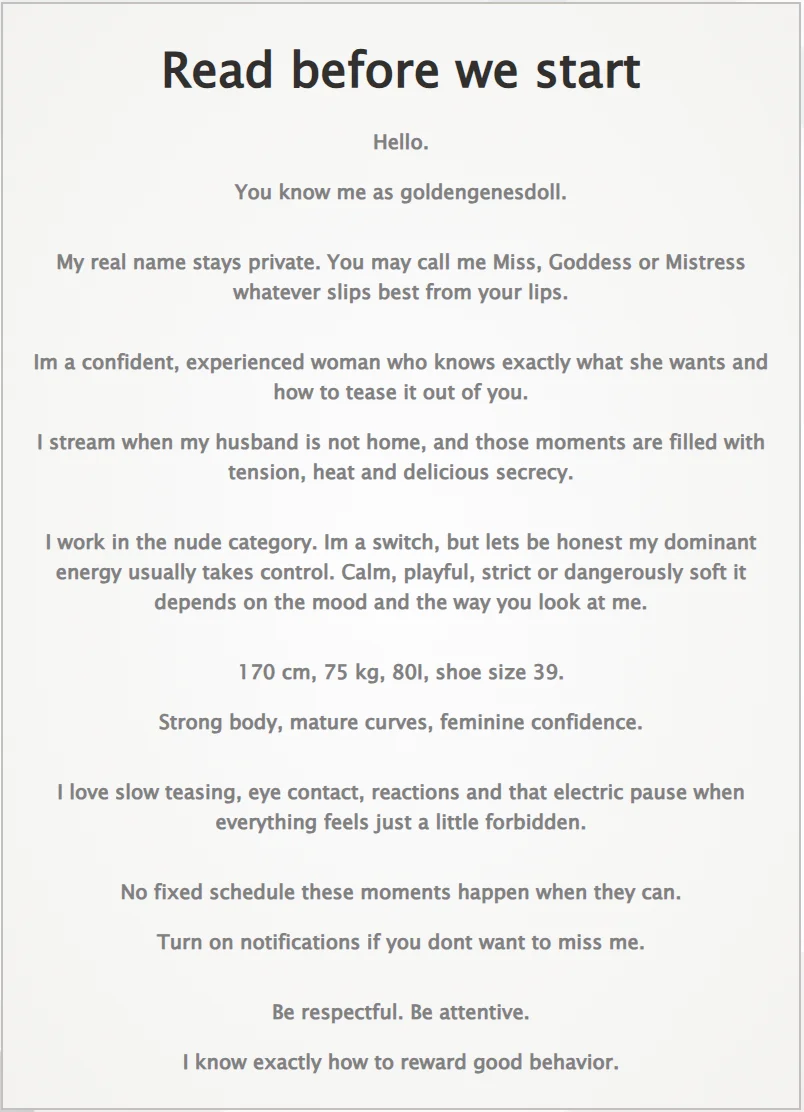 Read before we start

Hello.

You know me as goldengenesdoll.

My real name stays private. You may call me Miss, Goddess or Mistress whatever slips best from your lips.

Im a confident, experienced woman who knows exactly what she wants and how to tease it out of you.

I stream when my husband is not home, and those moments are filled with tension, heat and delicious secrecy.

I work in the nude category. Im a switch, but lets be honest my dominant energy usually takes control. Calm, playful, strict or dangerously soft it depends on the mood and the way you look at me.

170 cm, 75 kg, 80I, shoe size 39.

Strong body, mature curves, feminine confidence.

I love slow teasing, eye contact, reactions and that electric pause when everything feels just a little forbidden.

No fixed schedule these moments happen when they can.

Turn on notifications if you dont want to miss me.

Be respectful. Be attentive.

I know exactly how to reward good behavior.